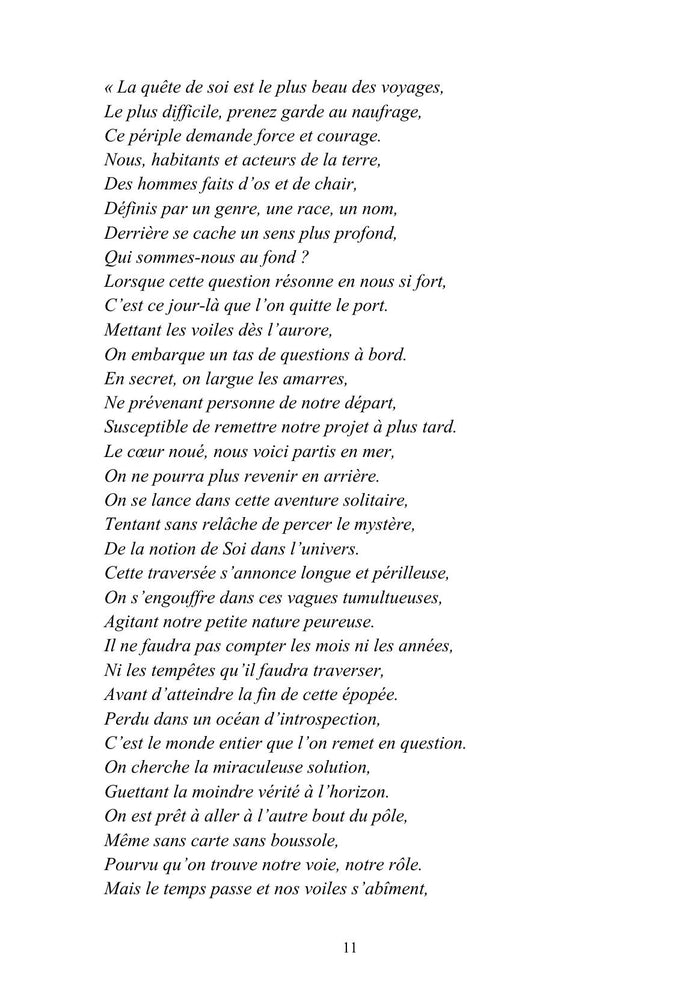 « La quête de soi est le plus beau des voyages,
Le plus difficile, prenez garde au naufrage,
Ce périple demande force et courage.
Nous, habitants et acteurs de la terre,
Des hommes faits d'os et de chair,
Définis par un genre, une race, un nom,
Derrière se cache un sens plus profond,
Qui sommes-nous au fond ?
Lorsque cette question résonne en nous si fort,
C'est ce jour-là que l'on quitte le port.
Mettant les voiles dès l'aurore,
On embarque un tas de questions à bord.
En secret, on largue les amarres,
Ne prévenant personne de notre départ,
Susceptible de remettre notre projet à plus tard.
Le cœur noué, nous voici partis en mer,
On ne pourra plus revenir en arrière.
On se lance dans cette aventure solitaire,
Tentant sans relâche de percer le mystère,
De la notion de Soi dans l'univers.
Cette traversée s'annonce longue et périlleuse,
On s'engouffre dans ces vagues tumultueuses,
Agitant notre petite nature peureuse.
Il ne faudra pas compter les mois ni les années,
Ni les tempêtes qu'il faudra traverser,
Avant d'atteindre la fin de cette épopée.
Perdu dans un océan d'introspection,
C'est le monde entier que l'on remet en question.
On cherche la miraculeuse solution,
Guettant la moindre vérité à l'horizon.
On est prêt à aller à l'autre bout du pôle,
Même sans carte sans boussole,
Pourvu qu'on trouve notre voie, notre rôle.
Mais le temps passe et nos voiles s'abîment,

11